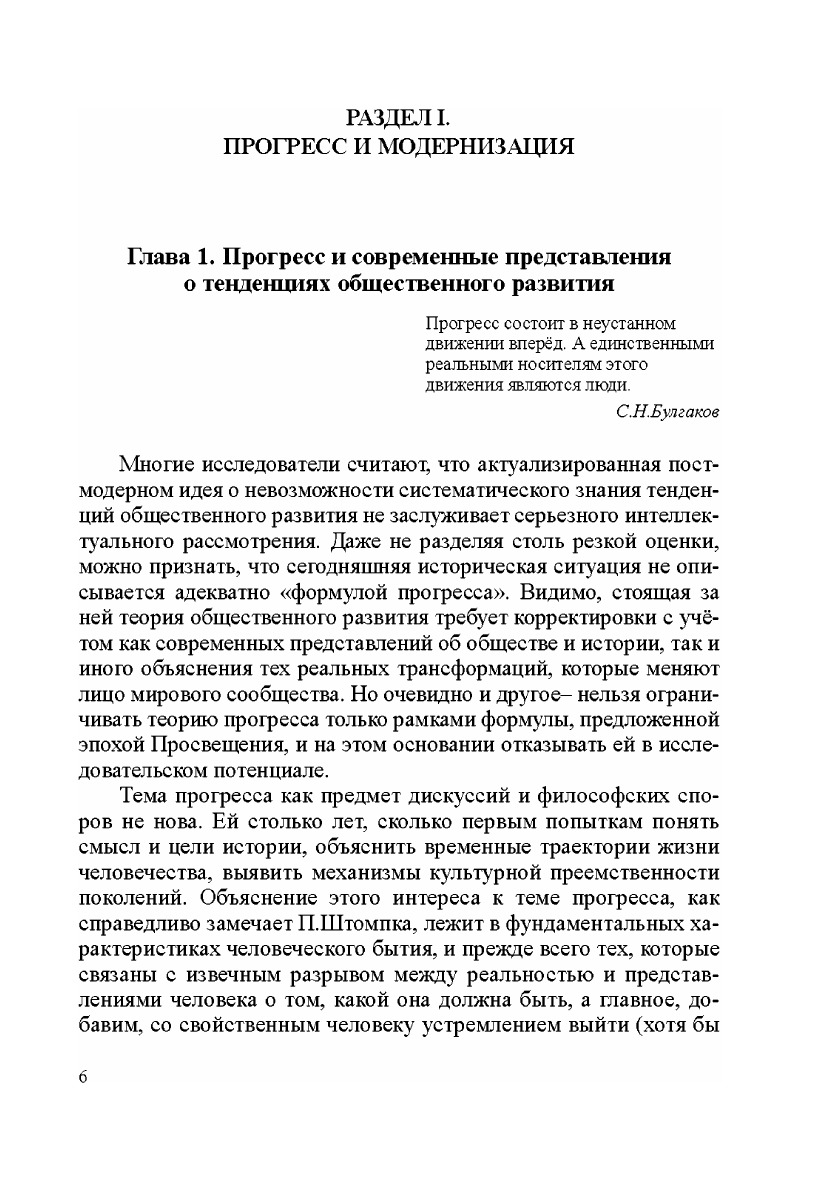 РАЗДЕЛ I.
ПРОГРЕСС И МОДЕРНИЗАЦИЯ

Глава 1. Прогресс и современные представления о тенденциях общественного развития

Прогресс состоит в неустанном движении вперёд. А единственными реальными носителям этого движения являются люди.
С.Н.Булгаков

Многие исследователи считают, что актуализированная постмодерном идея о невозможности систематического знания тенденций общественного развития не заслуживает серьезного интеллектуального рассмотрения. Даже не разделяя столь резкой оценки, можно признать, что сегодняшняя историческая ситуация не описывается адекватно «формулой прогресса». Видимо, стоящая за ней теория общественного развития требует корректировки с учётом как современных представлений об обществе и истории, так и иного объяснения тех реальных трансформаций, которые меняют лицо мирового сообщества. Но очевидно и другое– нельзя ограничивать теорию прогресса только рамками формулы, предложенной эпохой Просвещения, и на этом основании отказывать ей в исследовательском потенциале.

Тема прогресса как предмет дискуссий и философских споров не нова. Ей столько лет, сколько первым попыткам понять смысл и цели истории, объяснить временные траектории жизни человечества, выявить механизмы культурной преемственности поколений. Объяснение этого интереса к теме прогресса, как справедливо замечает П.Штомпка, лежит в фундаментальных характеристиках человеческого бытия, и прежде всего тех, которые связаны с извечным разрывом между реальностью и представлениями человека о том, какой она должна быть, а главное, добавим, со свойственным человеку устремлением выйти (хотя бы

6